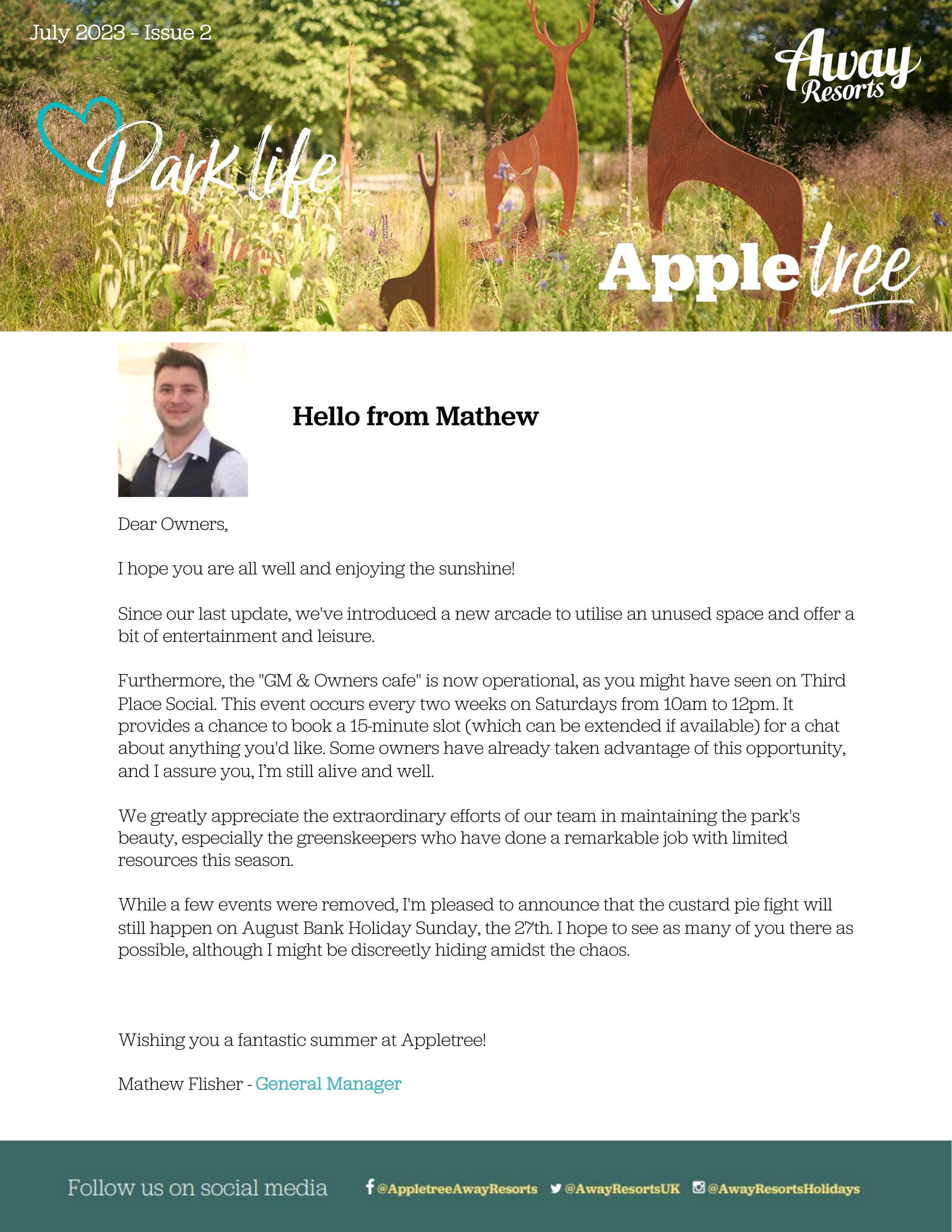 July 2023 - Issue 2

Away Resorts

Park life

Apple tree

Hello from Mathew

Dear Owners,

I hope you are all well and enjoying the sunshine!

Since our last update, we've introduced a new arcade to utilise an unused space and offer a bit of entertainment and leisure.

Furthermore, the "GM & Owners cafe" is now operational, as you might have seen on Third Place Social. This event occurs every two weeks on Saturdays from 10am to 12pm. It provides a chance to book a 15-minute slot (which can be extended if available) for a chat about anything you'd like. Some owners have already taken advantage of this opportunity, and I assure you, I'm still alive and well.

We greatly appreciate the extraordinary efforts of our team in maintaining the park's beauty, especially the greenskeepers who have done a remarkable job with limited resources this season.

While a few events were removed, I'm pleased to announce that the custard pie fight will still happen on August Bank Holiday Sunday, the 27th. I hope to see as many of you there as possible, although I might be discreetly hiding amidst the chaos.

Wishing you a fantastic summer at Appletree!

Mathew Flisher - General Manager

Follow us on social media @AppletreeAwayResorts @AwayResortsUK @AwayResortsHolidays